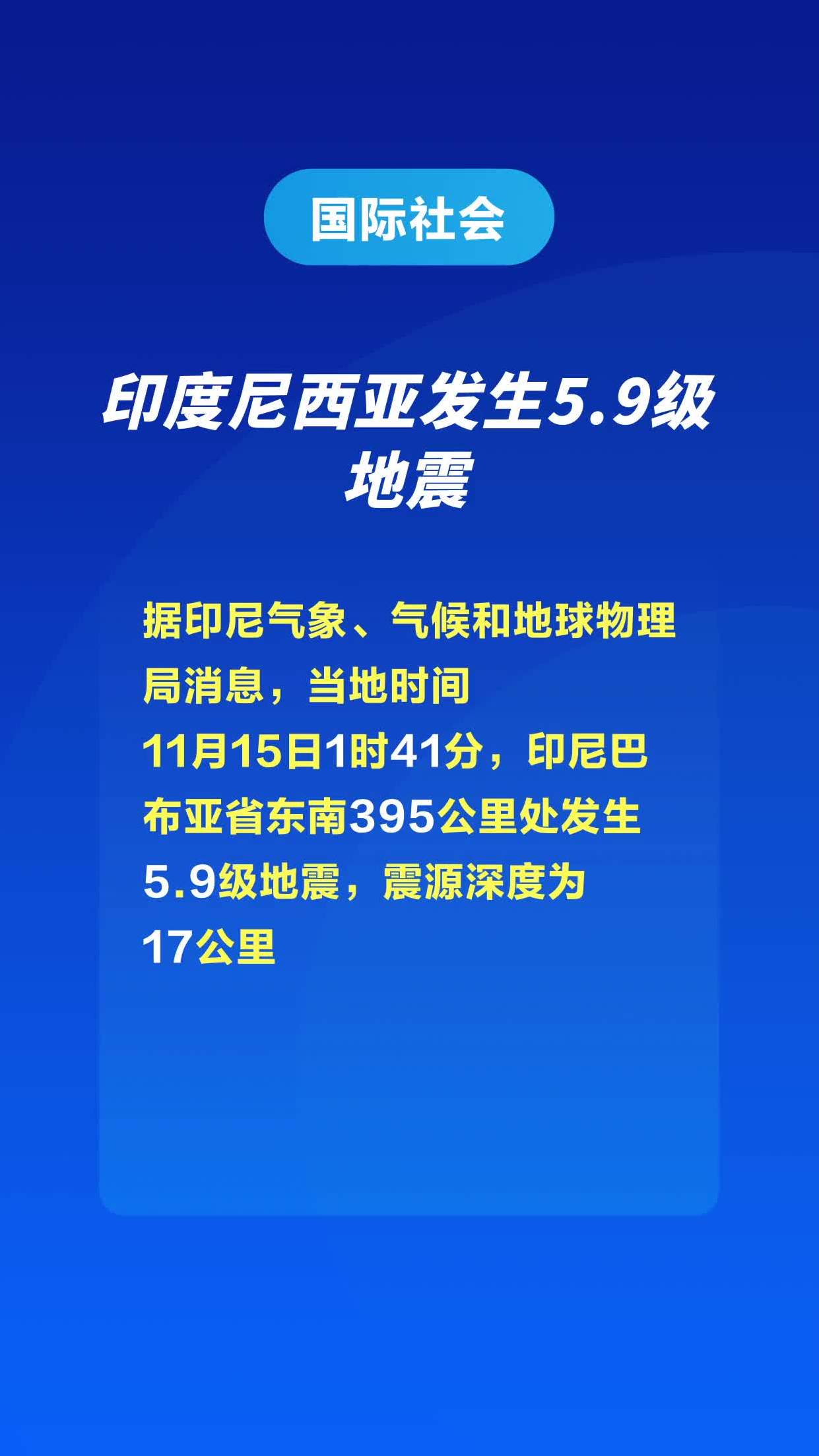 国际社会

印度尼西亚发生5.9级地震

据印尼气象、气候和地球物理局消息，当地时间11月15日1时41分，印尼巴布亚省东南395公里处发生5.9级地震，震源深度为17公里